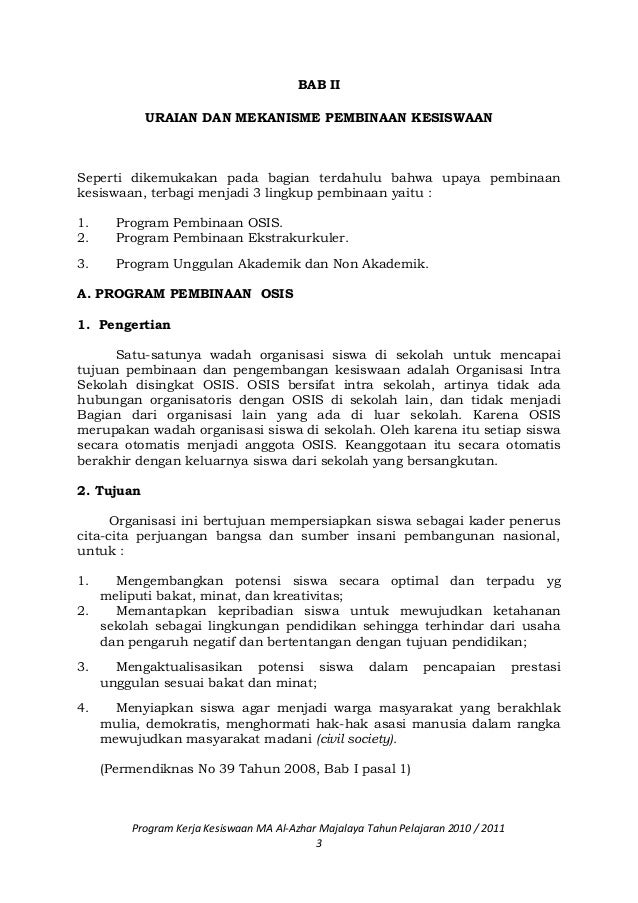 BAB II

URAIAN DAN MEKANISME PEMBINAAN KESISWAAN

Seperti dikemukakan pada bagian terdahulu bahwa upaya pembinaan kesiswaan, terbagi menjadi 3 lingkup pembinaan yaitu :

1. Program Pembinaan OSIS.
2. Program Pembinaan Ekstrakurkuler.
3. Program Unggulan Akademik dan Non Akademik.

A. PROGRAM PEMBINAAN OSIS

1. Pengertian

Satu-satunya wadah organisasi siswa di sekolah untuk mencapai tujuan pembinaan dan pengembangan kesiswaan adalah Organisasi Intra Sekolah disingkat OSIS. OSIS bersifat intra sekolah, artinya tidak ada hubungan organisatoris dengan OSIS di sekolah lain, dan tidak menjadi Bagian dari organisasi lain yang ada di luar sekolah. Karena OSIS merupakan wadah organisasi siswa di sekolah. Oleh karena itu setiap siswa secara otomatis menjadi anggota OSIS. Keanggotaan itu secara otomatis berakhir dengan keluarnya siswa dari sekolah yang bersangkutan.

2. Tujuan

Organisasi ini bertujuan mempersiapkan siswa sebagai kader penerus cita-cita perjuangan bangsa dan sumber insani pembangunan nasional, untuk :

1. Mengembangkan potensi siswa secara optimal dan terpadu yg meliputi bakat, minat, dan kreativitas;
2. Memantapkan kepribadian siswa untuk mewujudkan ketahanan sekolah sebagai lingkungan pendidikan sehingga terhindar dari usaha dan pengaruh negatif dan bertentangan dengan tujuan pendidikan;
3. Mengaktualisasikan potensi siswa dalam pencapaian prestasi unggulan sesuai bakat dan minat;
4. Menyiapkan siswa agar menjadi warga masyarakat yang berakhlak mulia, demokratis, menghormati hak-hak asasi manusia dalam rangka mewujudkan masyarakat madani (civil society).

(Permendiknas No 39 Tahun 2008, Bab I pasal 1)

Program Kerja Kesiswaan MA Al-Azhar Majalaya Tahun Pelajaran 2010 / 2011
3